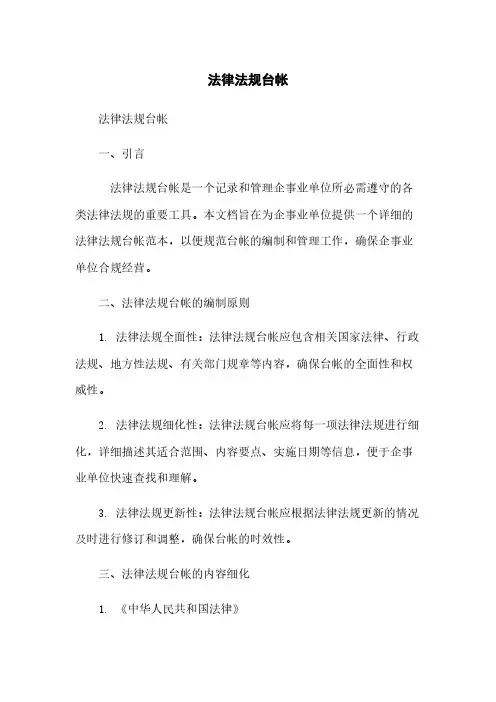 法律法规台帐

法律法规台帐

一、引言

法律法规台帐是一个记录和管理企事业单位所必需遵守的各类法律法规的重要工具。本文档旨在为企事业单位提供一个详细的法律法规台帐范本，以便规范台帐的编制和管理工作，确保企事业单位合规经营。

二、法律法规台帐的编制原则

1. 法律法规全面性：法律法规台帐应包含相关国家法律、行政法规、地方性法规、有关部门规章等内容，确保台帐的全面性和权威性。

2. 法律法规细化性：法律法规台帐应将每一项法律法规进行细化，详细描述其适合范围、内容要点、实施日期等信息，便于企事业单位快速查找和理解。

3. 法律法规更新性：法律法规台帐应根据法律法规更新的情况及时进行修订和调整，确保台帐的时效性。

三、法律法规台帐的内容细化

1. 《中华人民共和国法律》